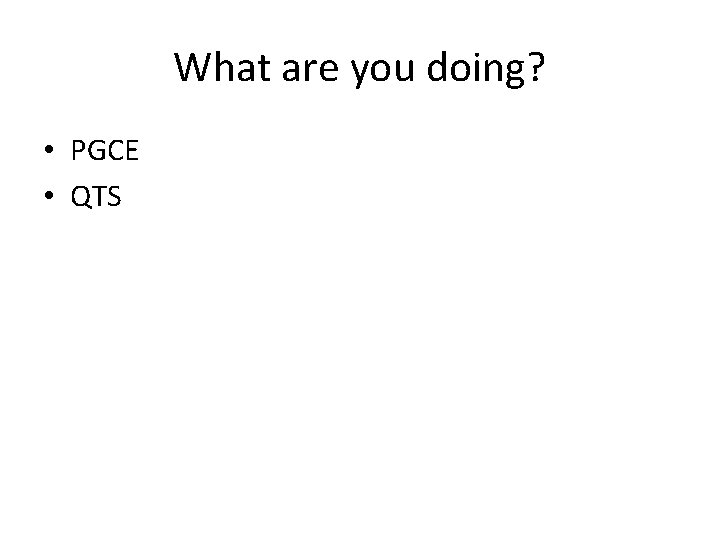 What are you doing?

• PGCE
• QTS